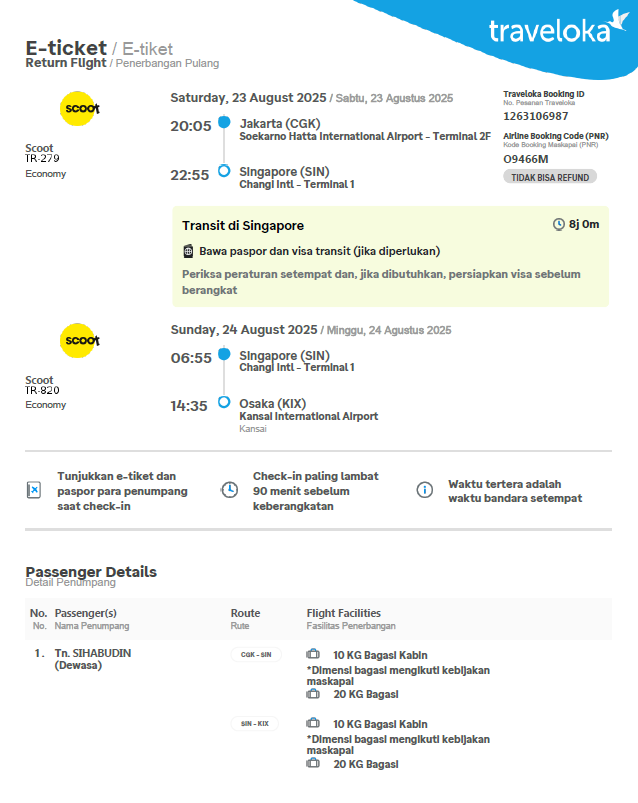 traveloka

E-ticket / E-tiket
Return Flight / Penerbangan Pulang

scoot

Scoot
TR-279
Economy

Saturday, 23 August 2025 / Sabtu, 23 Agustus 2025

20:05 Jakarta (CGK)
Soekarno Hatta International Airport - Terminal 2F

22:55 Singapore (SIN)
Changi Intl - Terminal 1

Traveloka Booking ID
No. Pesanan Traveloka
1263106987

Airline Booking Code (PNR)
Kode Booking Maskapai (PNR)
O9466M

TIDAK BISA REFUND

Transit di Singapore
8j 0m

Bawa paspor dan visa transit (jika diperlukan)

Periksa peraturan setempat dan, jika dibutuhkan, persiapkan visa sebelum berangkat

scoot

Scoot
TR-820
Economy

Sunday, 24 August 2025 / Minggu, 24 Agustus 2025

06:55 Singapore (SIN)
Changi Intl - Terminal 1

14:35 Osaka (KIX)
Kansai International Airport
Kansai

Tunjukkan e-tiket dan paspor para penumpang saat check-in

Check-in paling lambat 90 menit sebelum keberangkatan

Waktu tertera adalah waktu bandara setempat

Passenger Details
Detail Penumpang

| No. No. | Passenger(s) Nama Penumpang | Route Rute | Flight Facilities Fasilitas Penerbangan |
|---|---|---|---|
| 1. | Tn. SIHABUDIN (Dewasa) | CGK - SIN | 10 KG Bagasi Kabin *Dimensi bagasi mengikuti kebijakan maskapai 20 KG Bagasi |
| | | SIN - KIX | 10 KG Bagasi Kabin *Dimensi bagasi mengikuti kebijakan maskapai 20 KG Bagasi |